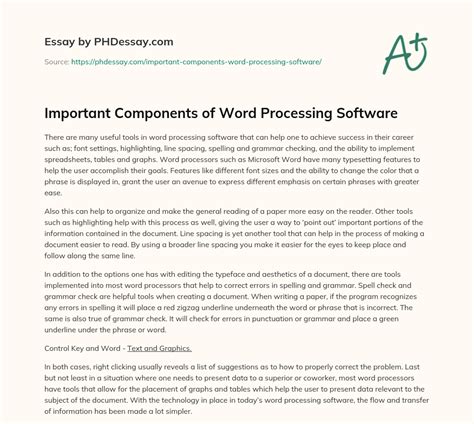 Essay by PHDessay.com

Source: https://phdessay.com/important-components-word-processing-software/

A+

Important Components of Word Processing Software

There are many useful tools in word processing software that can help one to achieve success in their career such as; font settings, highlighting, line spacing, spelling and grammar checking, and the ability to implement spreadsheets, tables and graphs. Word processors such as Microsoft Word have many typesetting features to help the user accomplish their goals. Features like different font sizes and the ability to change the color that a phrase is displayed in, grant the user an avenue to express different emphasis on certain phrases with greater ease.

Also this can help to organize and make the general reading of a paper more easy on the reader. Other tools such as highlighting help with this process as well, giving the user a way to 'point out' important portions of the information contained in the document. Line spacing is yet another tool that can help in the process of making a document easier to read. By using a broader line spacing you make it easier for the eyes to keep place and follow along the same line.

In addition to the options one has with editing the typeface and aesthetics of a document, there are tools implemented into most word processors that help to correct errors in spelling and grammar. Spell check and grammar check are helpful tools when creating a document. When writing a paper, if the program recognizes any errors in spelling it will place a red zigzag underline underneath the word or phrase that is incorrect. The same is also true of grammar check. It will check for errors in punctuation or grammar and place a green underline under the phrase or word.

Control Key and Word - Text and Graphics.

In both cases, right clicking usually reveals a list of suggestions as to how to properly correct the problem. Last but not least in a situation where one needs to present data to a superior or coworker, most word processors have tools that allow for the placement of graphs and tables which help the user to present data relevant to the subject of the document. With the technology in place in today's word processing software, the flow and transfer of information has been made a lot simpler.